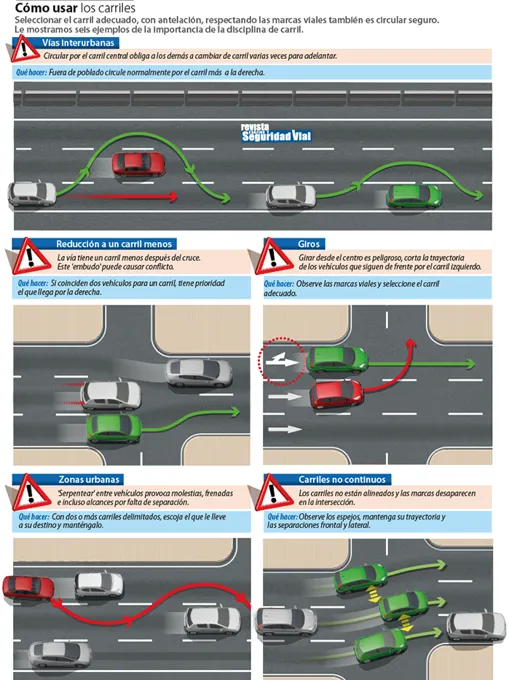 Cómo usar los carriles
Seleccionar el carril adecuado, con antelación, respectando las marcas viales también es circular seguro. Le mostramos seis ejemplos de la importancia de la disciplina de carril.

Vías interurbanas
Circular por el carril central obliga a los demás a cambiar de carril varias veces para adelantar.
Qué hacer: Fuera de poblado circule normalmente por el carril más a la derecha.

revista Seguridad Vial

Reducción a un carril menos
La vía tiene un carril menos después del cruce. Este 'embudo' puede causar conflicto.
Qué hacer: Si coinciden dos vehículos para un carril, tiene prioridad el que llega por la derecha.

Giros
Girar desde el centro es peligroso, corta la trayectoria de los vehículos que siguen de frente por el carril izquierdo.
Qué hacer: Observe las marcas viales y seleccione el carril adecuado.

Zonas urbanas
'Serpentear' entre vehículos provoca molestias, frenadas e incluso alcances por falta de separación.
Qué hacer: Con dos o más carriles delimitados, escoja el que le lleve a su destino y manténgalo.

Carriles no continuos
Los carriles no están alineados y las marcas desaparecen en la intersección.
Qué hacer: Observe los espejos, mantenga su trayectoria y las separaciones frontal y lateral.